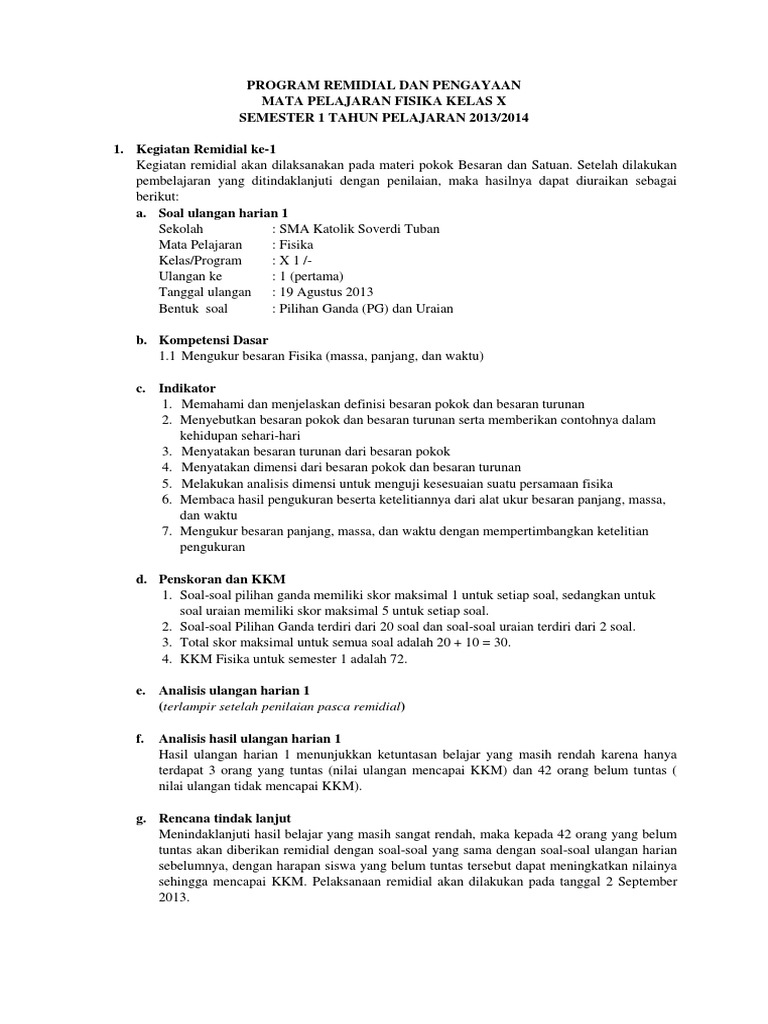 PROGRAM REMIDIAL DAN PENGAYAAN
MATA PELAJARAN FISIKA KELAS X
SEMESTER 1 TAHUN PELAJARAN 2013/2014

1. Kegiatan Remidial ke-1

Kegiatan remidial akan dilaksanakan pada materi pokok Besaran dan Satuan. Setelah dilakukan pembelajaran yang ditindaklanjuti dengan penilaian, maka hasilnya dapat diuraikan sebagai berikut:

a. Soal ulangan harian 1
Sekolah : SMA Katolik Soverdi Tuban
Mata Pelajaran : Fisika
Kelas/Program : X 1 /-
Ulangan ke : 1 (pertama)
Tanggal ulangan : 19 Agustus 2013
Bentuk soal : Pilihan Ganda (PG) dan Uraian

b. Kompetensi Dasar
1.1 Mengukur besaran Fisika (massa, panjang, dan waktu)

c. Indikator
1. Memahami dan menjelaskan definisi besaran pokok dan besaran turunan
2. Menyebutkan besaran pokok dan besaran turunan serta memberikan contohnya dalam kehidupan sehari-hari
3. Menyatakan besaran turunan dari besaran pokok
4. Menyatakan dimensi dari besaran pokok dan besaran turunan
5. Melakukan analisis dimensi untuk menguji kesesuaian suatu persamaan fisika
6. Membaca hasil pengukuran beserta ketelitiannya dari alat ukur besaran panjang, massa, dan waktu
7. Mengukur besaran panjang, massa, dan waktu dengan mempertimbangkan ketelitian pengukuran

d. Penskoran dan KKM
1. Soal-soal pilihan ganda memiliki skor maksimal 1 untuk setiap soal, sedangkan untuk soal uraian memiliki skor maksimal 5 untuk setiap soal.
2. Soal-soal Pilihan Ganda terdiri dari 20 soal dan soal-soal uraian terdiri dari 2 soal.
3. Total skor maksimal untuk semua soal adalah 20 + 10 = 30.
4. KKM Fisika untuk semester 1 adalah 72.

e. Analisis ulangan harian 1
(terlampir setelah penilaian pasca remidial)

f. Analisis hasil ulangan harian 1
Hasil ulangan harian 1 menunjukkan ketuntasan belajar yang masih rendah karena hanya terdapat 3 orang yang tuntas (nilai ulangan mencapai KKM) dan 42 orang belum tuntas ( nilai ulangan tidak mencapai KKM).

g. Rencana tindak lanjut
Menindaklanjuti hasil belajar yang masih sangat rendah, maka kepada 42 orang yang belum tuntas akan diberikan remidial dengan soal-soal yang sama dengan soal-soal ulangan harian sebelumnya, dengan harapan siswa yang belum tuntas tersebut dapat meningkatkan nilainya sehingga mencapai KKM. Pelaksanaan remidial akan dilakukan pada tanggal 2 September 2013.